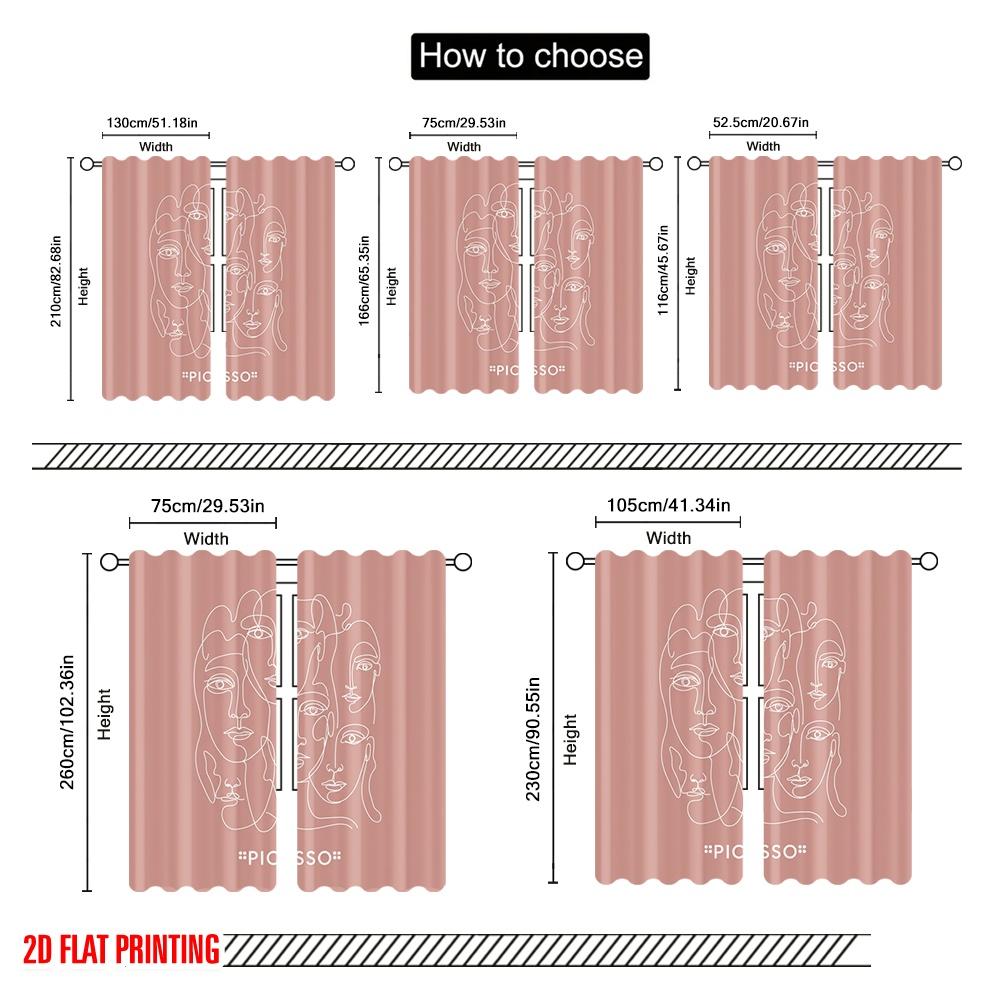 How to choose

130cm/51.18in
Width
210cm/82.68in
Height
PIC SSO

75cm/29.53in
Width
166cm/65.35in
Height
PIC SSO

52.5cm/20.67in
Width
116cm/45.67in
Height
PIC SSO

75cm/29.53in
Width
260cm/102.36in
Height
PIC SSO

105cm/41.34in
Width
230cm/90.55in
Height
PIC SSO

2D FLAT PRINTING